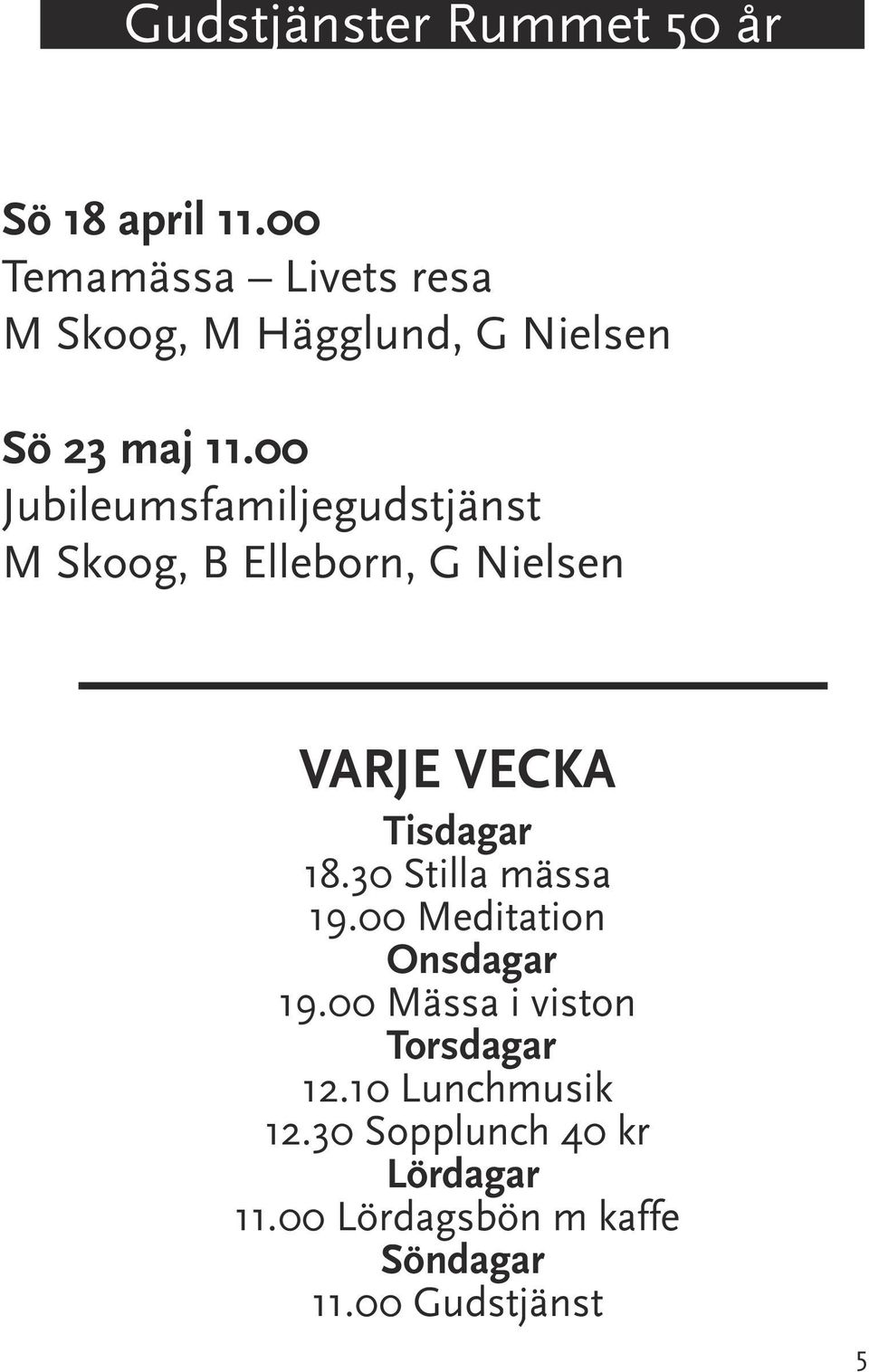 Gudstjänster Rummet 50 år

Sö 18 april 11.00
Temamässa – Livets resa
M Skoog, M Hägglund, G Nielsen

Sö 23 maj 11.00
Jubileumsfamiljegudstjänst
M Skoog, B Elleborn, G Nielsen

VARJE VECKA
Tisdagar
18.30 Stilla mässa
19.00 Meditation
Onsdagar
19.00 Mässa i viston
Torsdagar
12.10 Lunchmusik
12.30 Sopplunch 40 kr
Lördagar
11.00 Lördagsbön m kaffe
Söndagar
11.00 Gudstjänst

5